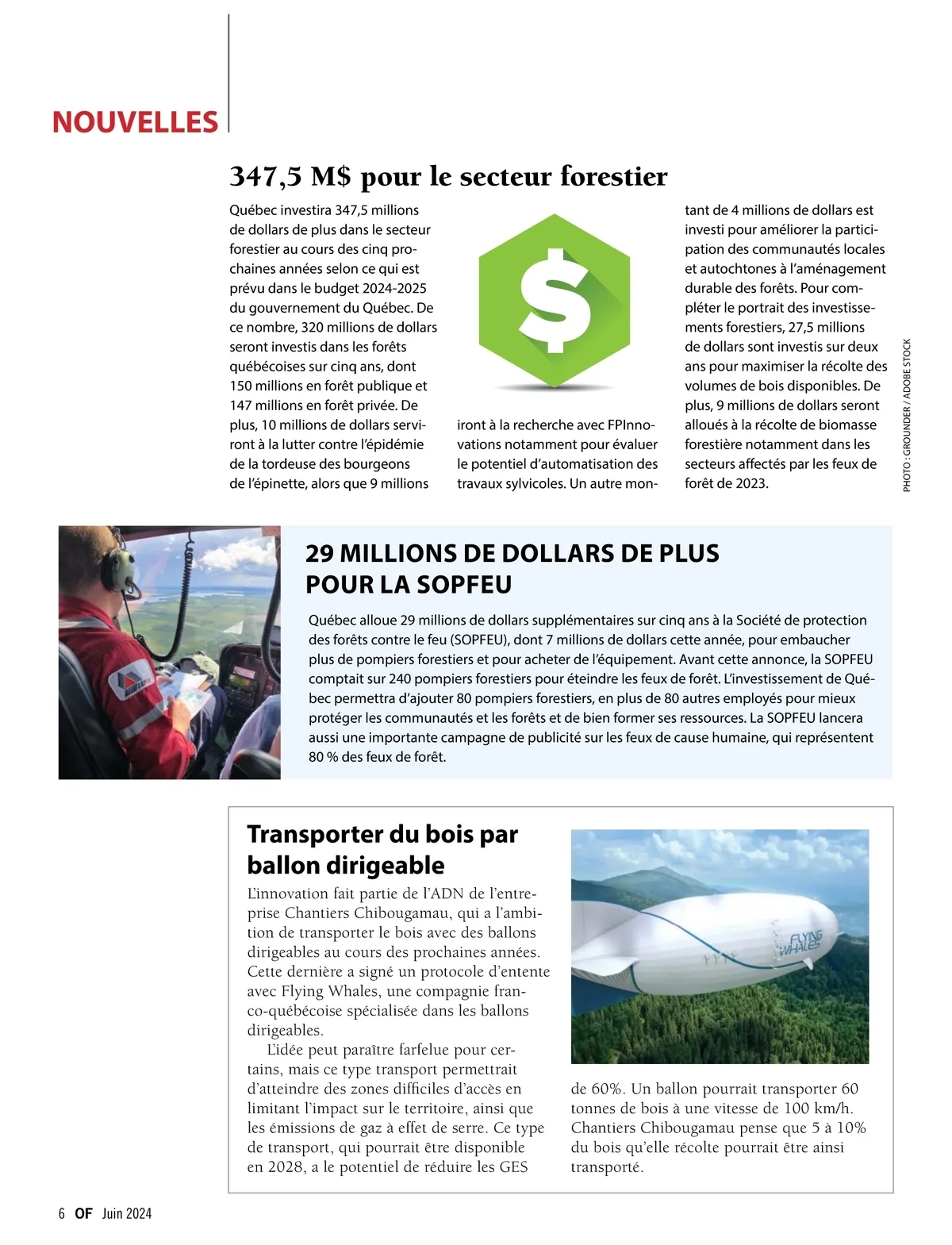 NOUVELLES

347,5 M$ pour le secteur forestier

Québec investira 347,5 millions de dollars de plus dans le secteur forestier au cours des cinq prochaines années selon ce qui est prévu dans le budget 2024-2025 du gouvernement du Québec. De ce nombre, 320 millions de dollars seront investis dans les forêts québécoises sur cinq ans, dont 150 millions en forêt publique et 147 millions en forêt privée. De plus, 10 millions de dollars serviront à la lutter contre l'épidémie de la tordeuse des bourgeons de l'épinette, alors que 9 millions iront à la recherche avec FPInnovations notamment pour évaluer le potentiel d'automatisation des travaux sylvicoles. Un autre montant de 4 millions de dollars est investi pour améliorer la participation des communautés locales et autochtones à l'aménagement durable des forêts. Pour compléter le portrait des investissements forestiers, 27,5 millions de dollars sont investis sur deux ans pour maximiser la récolte des volumes de bois disponibles. De plus, 9 millions de dollars seront alloués à la récolte de biomasse forestière notamment dans les secteurs affectés par les feux de forêt de 2023.

PHOTO : GROUNDER / ADOBE STOCK

29 MILLIONS DE DOLLARS DE PLUS POUR LA SOPFEU

Québec alloue 29 millions de dollars supplémentaires sur cinq ans à la Société de protection des forêts contre le feu (SOPFEU), dont 7 millions de dollars cette année, pour embaucher plus de pompiers forestiers et pour acheter de l'équipement. Avant cette annonce, la SOPFEU comptait sur 240 pompiers forestiers pour éteindre les feux de forêt. L'investissement de Québec permettra d'ajouter 80 pompiers forestiers, en plus de 80 autres employés pour mieux protéger les communautés et les forêts et de bien former ses ressources. La SOPFEU lancera aussi une importante campagne de publicité sur les feux de cause humaine, qui représentent 80 % des feux de forêt.

Transporter du bois par ballon dirigeable

L'innovation fait partie de l'ADN de l'entreprise Chantiers Chibougamau, qui a l'ambition de transporter le bois avec des ballons dirigeables au cours des prochaines années. Cette dernière a signé un protocole d'entente avec Flying Whales, une compagnie franco-québécoise spécialisée dans les ballons dirigeables.

L'idée peut paraître farfelue pour certains, mais ce type transport permettrait d'atteindre des zones difficiles d'accès en limitant l'impact sur le territoire, ainsi que les émissions de gaz à effet de serre. Ce type de transport, qui pourrait être disponible en 2028, a le potentiel de réduire les GES de 60%. Un ballon pourrait transporter 60 tonnes de bois à une vitesse de 100 km/h. Chantiers Chibougamau pense que 5 à 10% du bois qu'elle récolte pourrait être ainsi transporté.

FLYING WHALES

6 OF Juin 2024